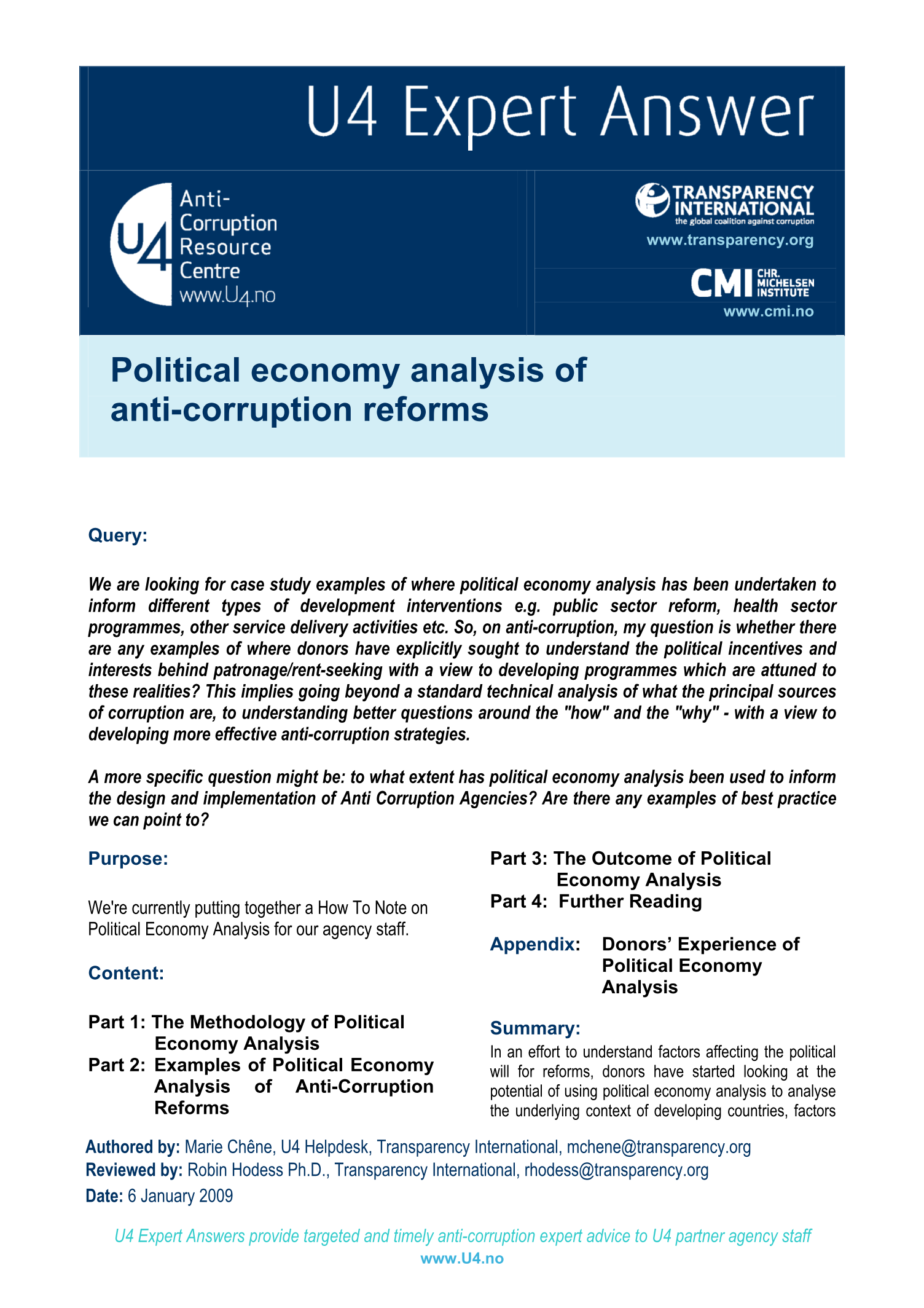 U4 Expert Answer

U4 Anti-Corruption Resource Centre www.U4.no

TRANSPARENCY INTERNATIONAL
the global coalition against corruption
www.transparency.org

CMI CHR. MICHELSEN INSTITUTE
www.cmi.no

Political economy analysis of anti-corruption reforms

Query:

We are looking for case study examples of where political economy analysis has been undertaken to inform different types of development interventions e.g. public sector reform, health sector programmes, other service delivery activities etc. So, on anti-corruption, my question is whether there are any examples of where donors have explicitly sought to understand the political incentives and interests behind patronage/rent-seeking with a view to developing programmes which are attuned to these realities? This implies going beyond a standard technical analysis of what the principal sources of corruption are, to understanding better questions around the "how" and the "why" - with a view to developing more effective anti-corruption strategies.

A more specific question might be: to what extent has political economy analysis been used to inform the design and implementation of Anti Corruption Agencies? Are there any examples of best practice we can point to?

Purpose:

We're currently putting together a How To Note on Political Economy Analysis for our agency staff.

Content:

Part 1: The Methodology of Political Economy Analysis
Part 2: Examples of Political Economy Analysis of Anti-Corruption Reforms
Part 3: The Outcome of Political Economy Analysis
Part 4: Further Reading

Appendix: Donors' Experience of Political Economy Analysis

Summary:
In an effort to understand factors affecting the political will for reforms, donors have started looking at the potential of using political economy analysis to analyse the underlying context of developing countries, factors

Authored by: Marie Chêne, U4 Helpdesk, Transparency International, mchene@transparency.org
Reviewed by: Robin Hodess Ph.D., Transparency International, rhodess@transparency.org
Date: 6 January 2009

U4 Expert Answers provide targeted and timely anti-corruption expert advice to U4 partner agency staff
www.U4.no